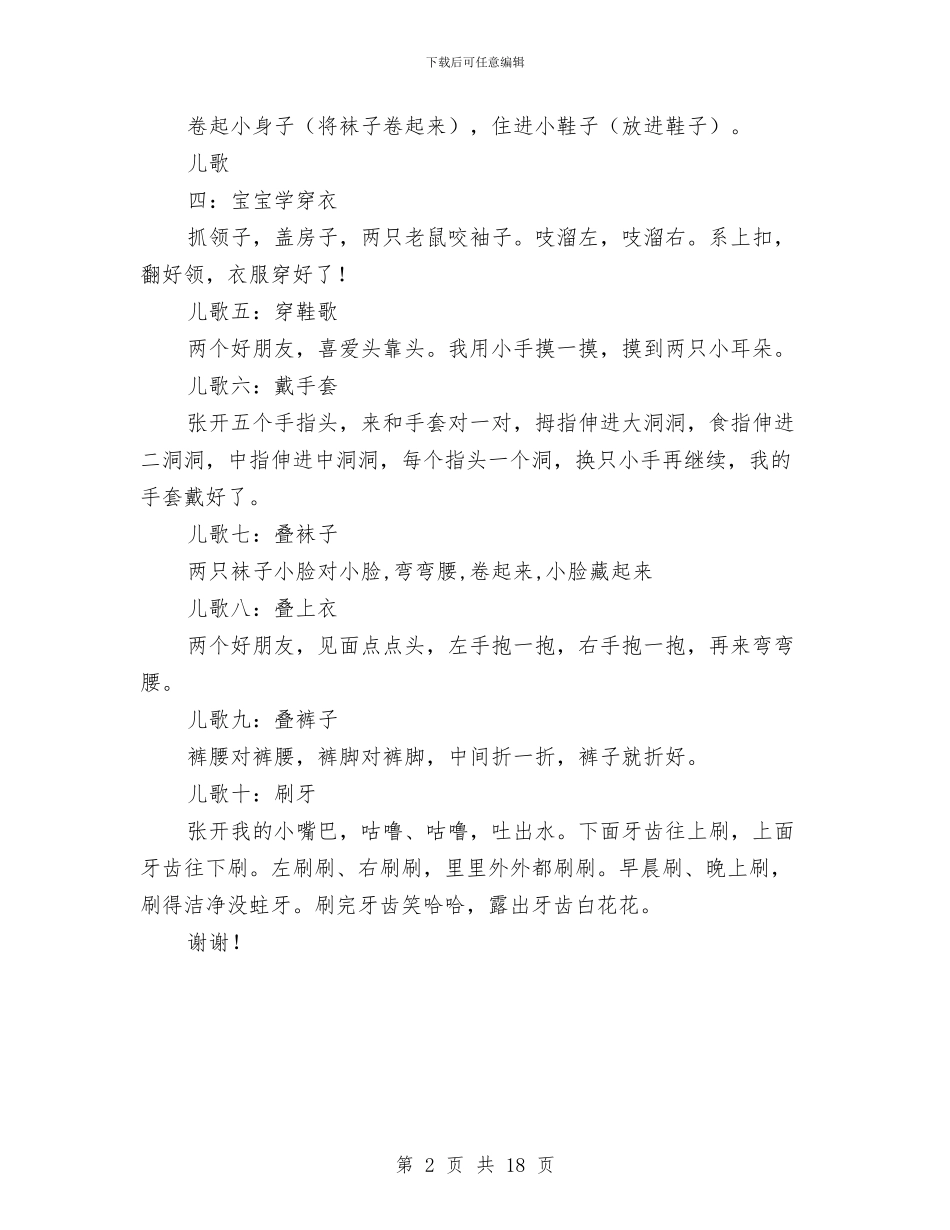 下载后可任意编辑

卷起小身子（将袜子卷起来），住进小鞋子（放进鞋子）。

儿歌

四：宝宝学穿衣

抓领子，盖房子，两只老鼠咬袖子。吱溜左，吱溜右。系上扣，翻好领，衣服穿好了！

儿歌五：穿鞋歌

两个好朋友，喜爱头靠头。我用小手摸一摸，摸到两只小耳朵。

儿歌六：戴手套

张开五个手指头，来和手套对一对，拇指伸进大洞洞，食指伸进二洞洞，中指伸进中洞洞，每个指头一个洞，换只小手再继续，我的手套戴好了。

儿歌七：叠袜子

两只袜子小脸对小脸,弯弯腰,卷起来,小脸藏起来

儿歌八：叠上衣

两个好朋友，见面点点头，左手抱一抱，右手抱一抱，再来弯弯腰。

儿歌九：叠裤子

裤腰对裤腰，裤脚对裤脚，中间折一折，裤子就折好。

儿歌十：刷牙

张开我的小嘴巴，咕噜、咕噜，吐出水。下面牙齿往上刷，上面牙齿往下刷。左刷刷、右刷刷，里里外外都刷刷。早晨刷、晚上刷，刷得洁净没蛀牙。刷完牙齿笑哈哈，露出牙齿白花花。

谢谢！

第 2 页 共 18 页